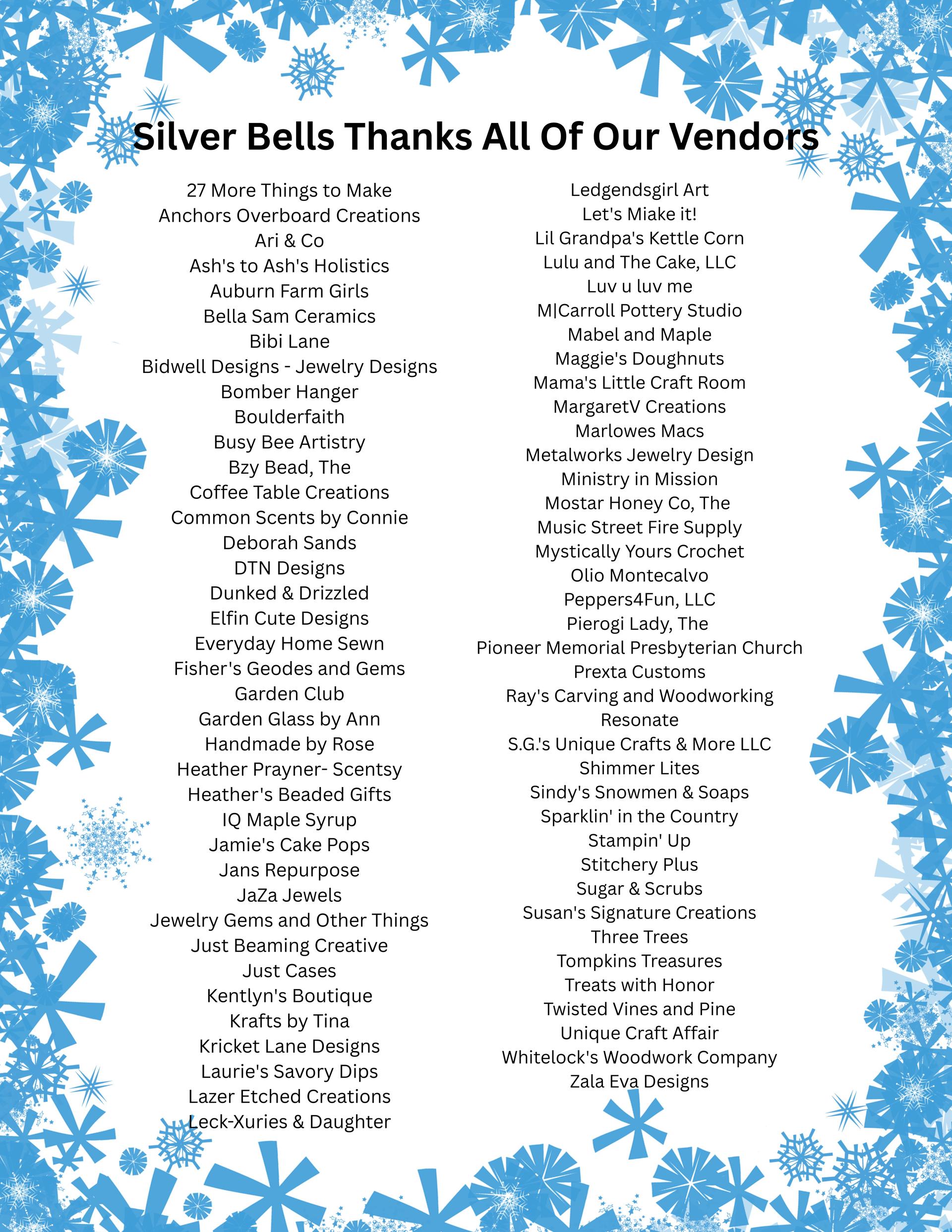 Silver Bells Thanks All Of Our Vendors

27 More Things to Make
Anchors Overboard Creations
Ari & Co
Ash's to Ash's Holistics
Auburn Farm Girls
Bella Sam Ceramics
Bibi Lane
Bidwell Designs - Jewelry Designs
Bomber Hanger
Boulderfaith
Busy Bee Artistry
Bzy Bead, The
Coffee Table Creations
Common Scents by Connie
Deborah Sands
DTN Designs
Dunked & Drizzled
Elfin Cute Designs
Everyday Home Sewn
Fisher's Geodes and Gems
Garden Club
Garden Glass by Ann
Handmade by Rose
Heather Prayner- Scentsy
Heather's Beaded Gifts
IQ Maple Syrup
Jamie's Cake Pops
Jans Repurpose
JaZa Jewels
Jewelry Gems and Other Things
Just Beaming Creative
Just Cases
Kentlyn's Boutique
Krafts by Tina
Kricket Lane Designs
Laurie's Savory Dips
Lazer Etched Creations
Leck-Xuries & Daughter

Ledgendsgirl Art
Let's Miake it!
Lil Grandpa's Kettle Corn
Lulu and The Cake, LLC
Luv u luv me
M|Carroll Pottery Studio
Mabel and Maple
Maggie's Doughnuts
Mama's Little Craft Room
MargaretV Creations
Marlowes Macs
Metalworks Jewelry Design
Ministry in Mission
Mostar Honey Co, The
Music Street Fire Supply
Mystically Yours Crochet
Olio Montecalvo
Peppers4Fun, LLC
Pierogi Lady, The
Pioneer Memorial Presbyterian Church
Prexta Customs
Ray's Carving and Woodworking
Resonate
S.G.'s Unique Crafts & More LLC
Shimmer Lites
Sindy's Snowmen & Soaps
Sparklin' in the Country
Stampin' Up
Stitchery Plus
Sugar & Scrubs
Susan's Signature Creations
Three Trees
Tompkins Treasures
Treats with Honor
Twisted Vines and Pine
Unique Craft Affair
Whitelock's Woodwork Company
Zala Eva Designs